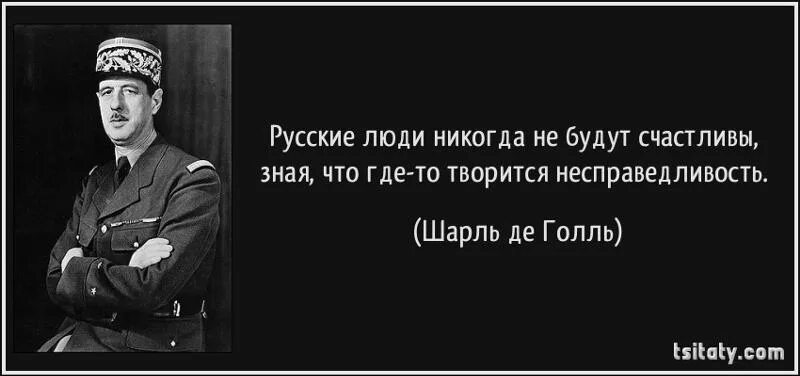 Русские люди никогда не будут счастливы, зная, что где-то творится несправедливость.

(Шарль де Голль)

tsitaty.com